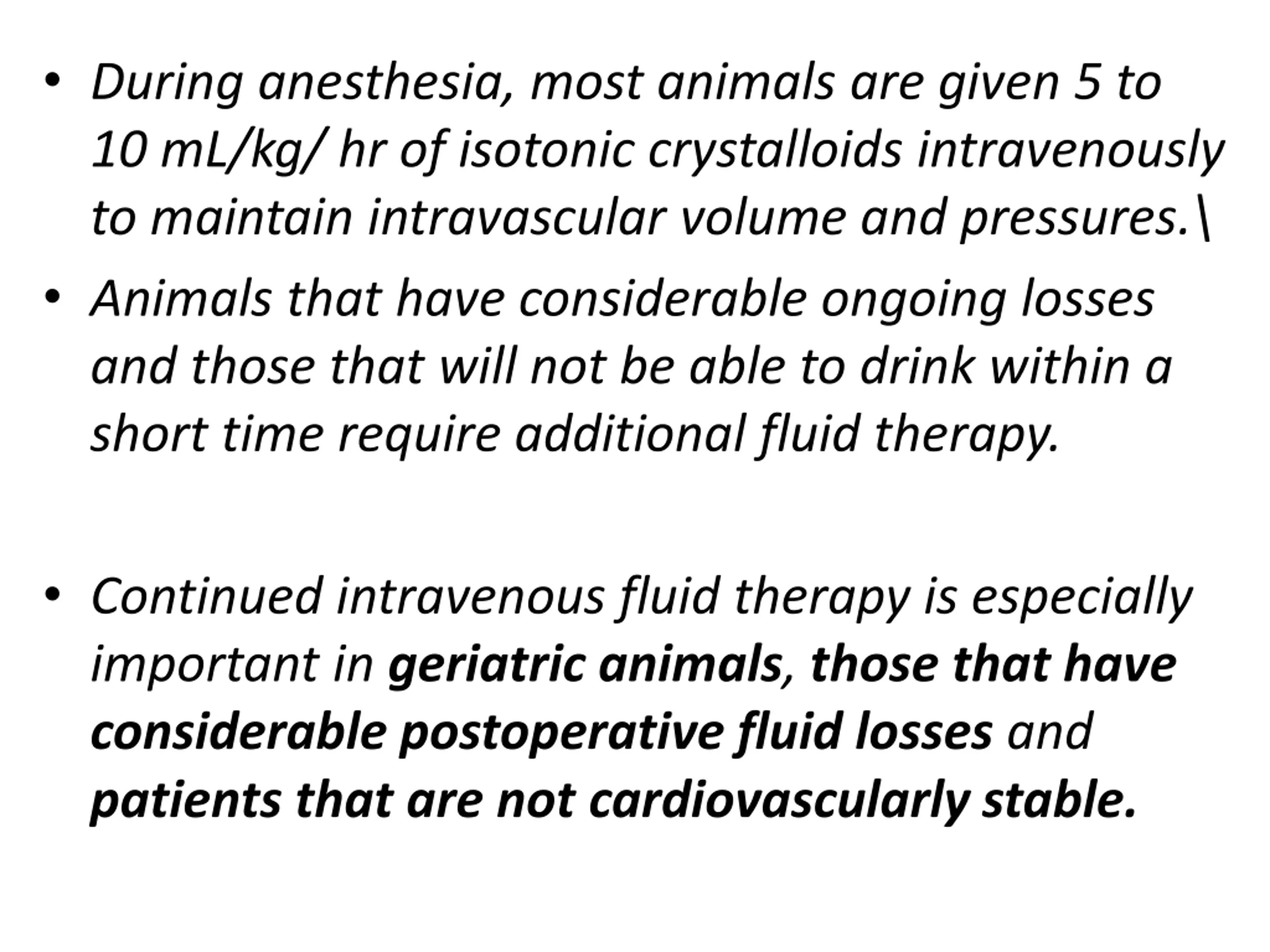 • During anesthesia, most animals are given 5 to 10 mL/kg/ hr of isotonic crystalloids intravenously to maintain intravascular volume and pressures.\

• Animals that have considerable ongoing losses and those that will not be able to drink within a short time require additional fluid therapy.

• Continued intravenous fluid therapy is especially important in geriatric animals, those that have considerable postoperative fluid losses and patients that are not cardiovascularly stable.